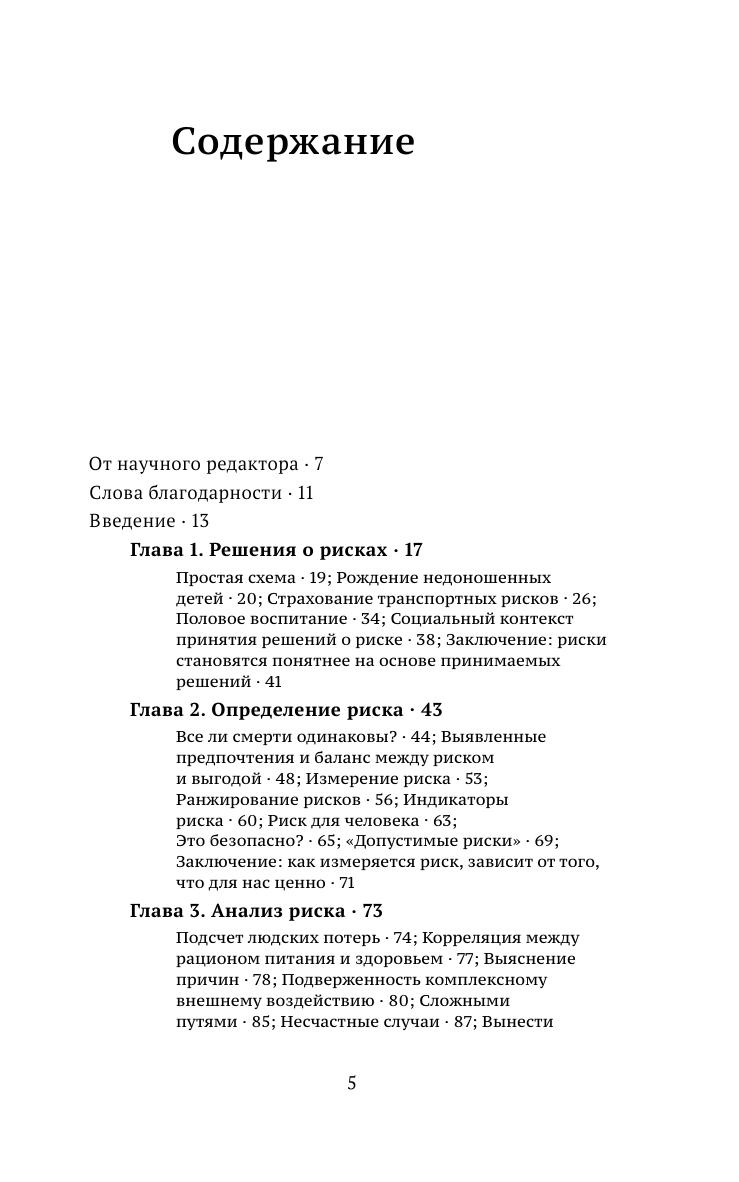 Содержание

От научного редактора · 7

Слова благодарности · 11

Введение · 13

Глава 1. Решения о рисках · 17

Простая схема · 19; Рождение недоношенных детей · 20; Страхование транспортных рисков · 26; Половое воспитание · 34; Социальный контекст принятия решений о риске · 38; Заключение: риски становятся понятнее на основе принимаемых решений · 41

Глава 2. Определение риска · 43

Все ли смерти одинаковы? · 44; Выявленные предпочтения и баланс между риском и выгодой · 48; Измерение риска · 53; Ранжирование рисков · 56; Индикаторы риска · 60; Риск для человека · 63; Это безопасно? · 65; «Допустимые риски» · 69; Заключение: как измеряется риск, зависит от того, что для нас ценно · 71

Глава 3. Анализ риска · 73

Подсчет людских потерь · 74; Корреляция между рационом питания и здоровьем · 77; Выяснение причин · 78; Подверженность комплексному внешнему воздействию · 80; Сложными путями · 85; Несчастные случаи · 87; Вынести

5